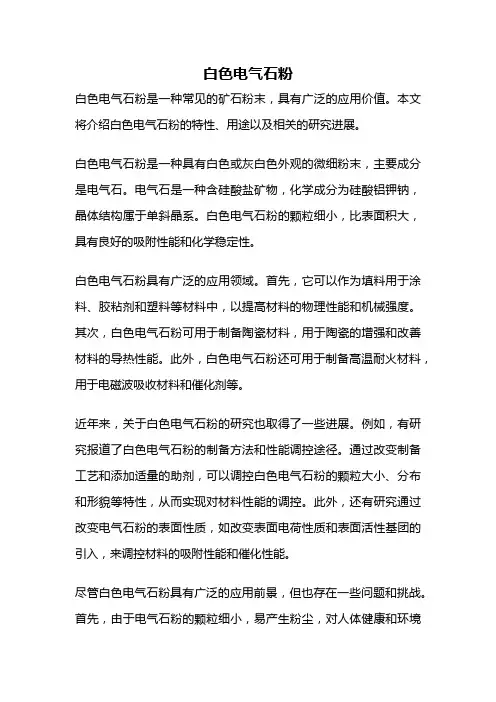 白色电气石粉

白色电气石粉是一种常见的矿石粉末，具有广泛的应用价值。本文将介绍白色电气石粉的特性、用途以及相关的研究进展。

白色电气石粉是一种具有白色或灰白色外观的微细粉末，主要成分是电气石。电气石是一种含硅酸盐矿物，化学成分为硅酸铝钾钠，晶体结构属于单斜晶系。白色电气石粉的颗粒细小，比表面积大，具有良好的吸附性能和化学稳定性。

白色电气石粉具有广泛的应用领域。首先，它可以作为填料用于涂料、胶粘剂和塑料等材料中，以提高材料的物理性能和机械强度。其次，白色电气石粉可用于制备陶瓷材料，用于陶瓷的增强和改善材料的导热性能。此外，白色电气石粉还可用于制备高温耐火材料，用于电磁波吸收材料和催化剂等。

近年来，关于白色电气石粉的研究也取得了一些进展。例如，有研究报道了白色电气石粉的制备方法和性能调控途径。通过改变制备工艺和添加适量的助剂，可以调控白色电气石粉的颗粒大小、分布和形貌等特性，从而实现对材料性能的调控。此外，还有研究通过改变电气石粉的表面性质，如改变表面电荷性质和表面活性基团的引入，来调控材料的吸附性能和催化性能。

尽管白色电气石粉具有广泛的应用前景，但也存在一些问题和挑战。首先，由于电气石粉的颗粒细小，易产生粉尘，对人体健康和环境